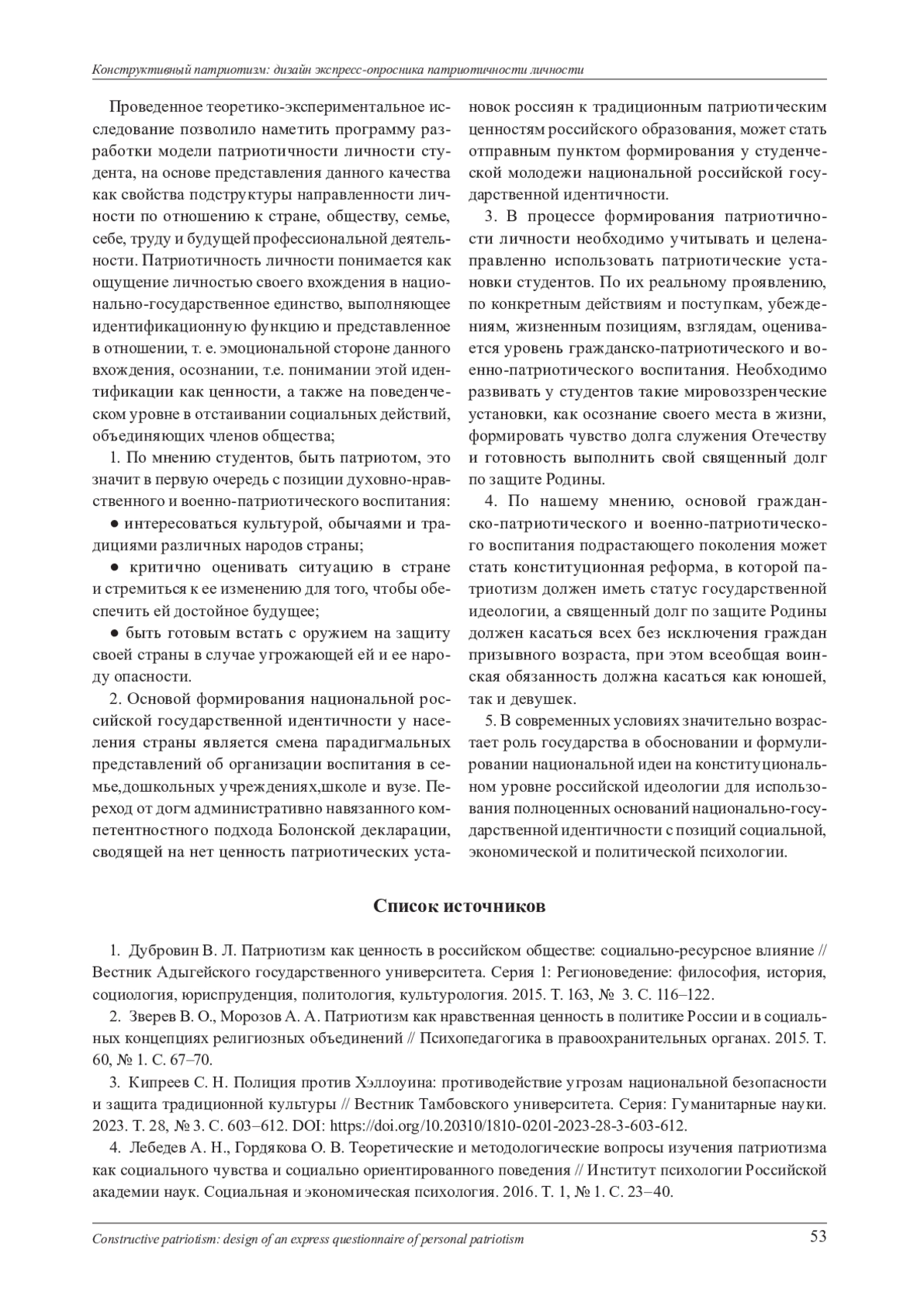 Конструктивный патриотизм: дизайн экспресс-опросника патриотичности личности

Проведенное теоретико-экспериментальное исследование позволило наметить программу разработки модели патриотичности личности студента, на основе представления данного качества как свойства подструктуры направленности личности по отношению к стране, обществу, семье, себе, труду и будущей профессиональной деятельности. Патриотичность личности понимается как ощущение личностью своего вхождения в национально-государственное единство, выполняющее идентификационную функцию и представленное в отношении, т. е. эмоциональной стороне данного вхождения, осознании, т.е. понимании этой идентификации как ценности, а также на поведенческом уровне в отстаивании социальных действий, объединяющих членов общества;

1. По мнению студентов, быть патриотом, это значит в первую очередь с позиции духовно-нравственного и военно-патриотического воспитания:

● интересоваться культурой, обычаями и традициями различных народов страны;

● критично оценивать ситуацию в стране и стремиться к ее изменению для того, чтобы обеспечить ей достойное будущее;

● быть готовым встать с оружием на защиту своей страны в случае угрожающей ей и ее народу опасности.

2. Основой формирования национальной российской государственной идентичности у населения страны является смена парадигмальных представлений об организации воспитания в семье,дошкольных учреждениях,школе и вузе. Переход от догм административно навязанного компетентностного подхода Болонской декларации, сводящей на нет ценность патриотических установок россиян к традиционным патриотическим ценностям российского образования, может стать отправным пунктом формирования у студенческой молодежи национальной российской государственной идентичности.

3. В процессе формирования патриотичности личности необходимо учитывать и целенаправленно использовать патриотические установки студентов. По их реальному проявлению, по конкретным действиям и поступкам, убеждениям, жизненным позициям, взглядам, оценивается уровень гражданско-патриотического и военно-патриотического воспитания. Необходимо развивать у студентов такие мировоззренческие установки, как осознание своего места в жизни, формировать чувство долга служения Отечеству и готовность выполнить свой священный долг по защите Родины.

4. По нашему мнению, основой гражданско-патриотического и военно-патриотического воспитания подрастающего поколения может стать конституционная реформа, в которой патриотизм должен иметь статус государственной идеологии, а священный долг по защите Родины должен касаться всех без исключения граждан призывного возраста, при этом всеобщая воинская обязанность должна касаться как юношей, так и девушек.

5. В современных условиях значительно возрастает роль государства в обосновании и формулировании национальной идеи на конституциональном уровне российской идеологии для использования полноценных оснований национально-государственной идентичности с позиций социальной, экономической и политической психологии.

Список источников

1. Дубровин В. Л. Патриотизм как ценность в российском обществе: социально-ресурсное влияние // Вестник Адыгейского государственного университета. Серия 1: Регионоведение: философия, история, социология, юриспруденция, политология, культурология. 2015. Т. 163, № 3. С. 116–122.

2. Зверев В. О., Морозов А. А. Патриотизм как нравственная ценность в политике России и в социальных концепциях религиозных объединений // Психопедагогика в правоохранительных органах. 2015. Т. 60, № 1. С. 67–70.

3. Кипреев С. Н. Полиция против Хэллоуина: противодействие угрозам национальной безопасности и защита традиционной культуры // Вестник Тамбовского университета. Серия: Гуманитарные науки. 2023. Т. 28, № 3. С. 603–612. DOI: https://doi.org/10.20310/1810-0201-2023-28-3-603-612.

4. Лебедев А. Н., Гордякова О. В. Теоретические и методологические вопросы изучения патриотизма как социального чувства и социально ориентированного поведения // Институт психологии Российской академии наук. Социальная и экономическая психология. 2016. Т. 1, № 1. С. 23–40.

Constructive patriotism: design of an express questionnaire of personal patriotism 53